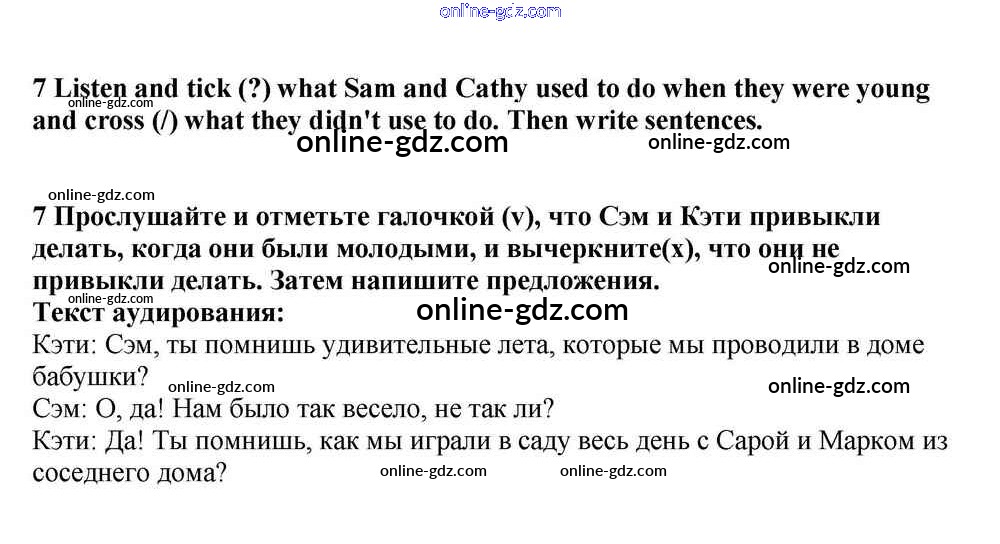 online-gdz.com

7 Listen and tick (?) what Sam and Cathy used to do when they were young and cross (/) what they didn't use to do. Then write sentences.

online-gdz.com online-gdz.com online-gdz.com

online-gdz.com

7 Прослушайте и отметьте галочкой (v), что Сэм и Кэти привыкли делать, когда они были молодыми, и вычеркните(x), что они не привыкли делать. Затем напишите предложения.

online-gdz.com online-gdz.com

Текст аудирования:

online-gdz.com

Кэти: Сэм, ты помнишь удивительные лета, которые мы проводили в доме бабушки?

online-gdz.com online-gdz.com

Сэм: О, да! Нам было так весело, не так ли?

Кэти: Да! Ты помнишь, как мы играли в саду весь день с Сарой и Марком из соседнего дома?

online-gdz.com online-gdz.com